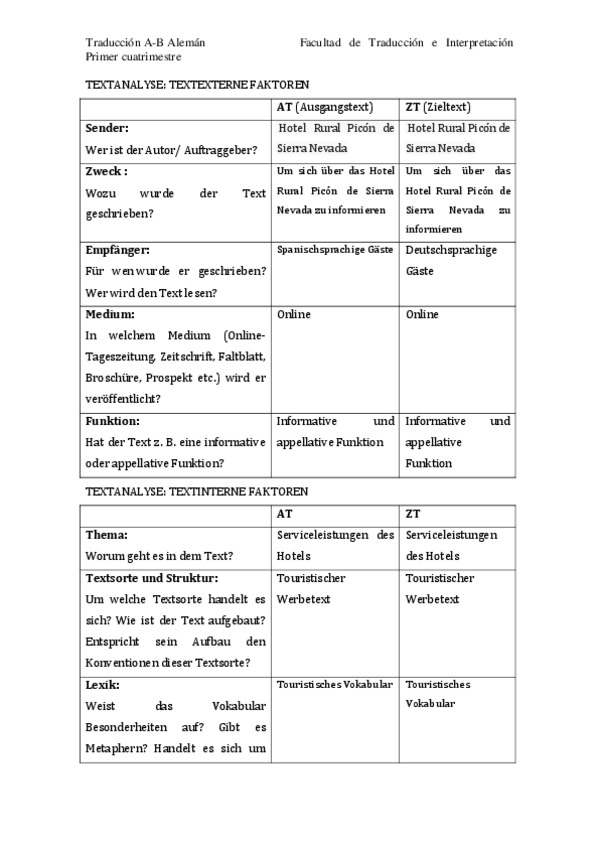 Traducción A-B Alemán
Primer cuatrimestre

Facultad de Traducción e Interpretación

TEXTANALYSE: TEXTEXTERNE FAKTOREN

| | AT (Ausgangstext) | ZT (Zieltext) |
|---|---|---|
| **Sender:** Wer ist der Autor/ Auftraggeber? | Hotel Rural Picón de Sierra Nevada | Hotel Rural Picón de Sierra Nevada |
| **Zweck :** Wozu wurde der Text geschrieben? | Um sich über das Hotel Rural Picón de Sierra Nevada zu informieren | Um sich über das Hotel Rural Picón de Sierra Nevada zu informieren |
| **Empfänger:** Für wen wurde er geschrieben? Wer wird den Text lesen? | Spanischsprachige Gäste | Deutschsprachige Gäste |
| **Medium:** In welchem Medium (Online-Tageszeitung, Zeitschrift, Faltblatt, Broschüre, Prospekt etc.) wird er veröffentlicht? | Online | Online |
| **Funktion:** Hat der Text z. B. eine informative oder appellative Funktion? | Informative und appellative Funktion | Informative und appellative Funktion |

TEXTANALYSE: TEXTINTERNE FAKTOREN

| | AT | ZT |
|---|---|---|
| **Thema:** Worum geht es in dem Text? | Serviceleistungen des Hotels | Serviceleistungen des Hotels |
| **Textsorte und Struktur:** Um welche Textsorte handelt es sich? Wie ist der Text aufgebaut? Entspricht sein Aufbau den Konventionen dieser Textsorte? | Touristischer Werbetext | Touristischer Werbetext |
| **Lexik:** Weist das Vokabular Besonderheiten auf? Gibt es Metaphern? Handelt es sich um | Touristisches Vokabular | Touristisches Vokabular |